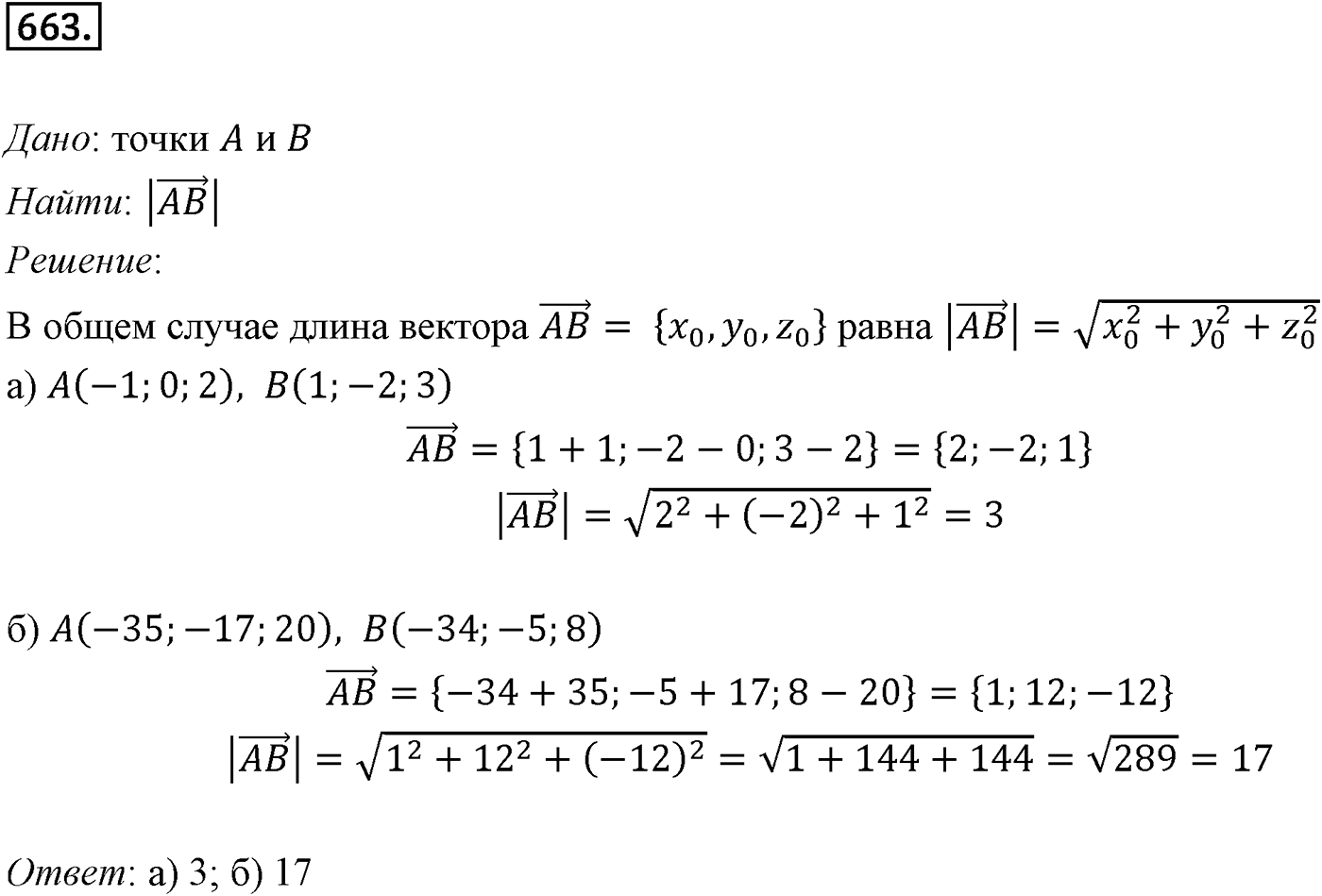 663.

Дано: точки $A$ и $B$

Найти: $|\overrightarrow{AB}|$

Решение:

В общем случае длина вектора $\overrightarrow{AB} = \{x_0, y_0, z_0\}$ равна $|\overrightarrow{AB}| = \sqrt{x_0^2 + y_0^2 + z_0^2}$

а) $A(-1; 0; 2)$, $B(1; -2; 3)$

$\overrightarrow{AB} = \{1 + 1; -2 - 0; 3 - 2\} = \{2; -2; 1\}$

$|\overrightarrow{AB}| = \sqrt{2^2 + (-2)^2 + 1^2} = 3$

б) $A(-35; -17; 20)$, $B(-34; -5; 8)$

$\overrightarrow{AB} = \{-34 + 35; -5 + 17; 8 - 20\} = \{1; 12; -12\}$

$|\overrightarrow{AB}| = \sqrt{1^2 + 12^2 + (-12)^2} = \sqrt{1 + 144 + 144} = \sqrt{289} = 17$

Ответ: а) 3; б) 17